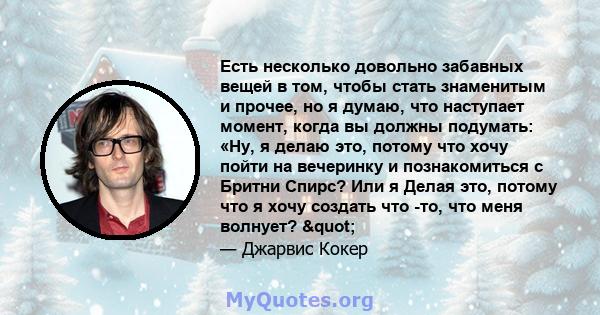 Есть несколько довольно забавных вещей в том, чтобы стать знаменитым и прочее, но я думаю, что наступает момент, когда вы должны подумать: «Ну, я делаю это, потому что хочу пойти на вечеринку и познакомиться с Бритни Спирс? Или я Делая это, потому что я хочу создать что -то, что меня волнует? &quot;

— Джарвис Кокер

MyQuotes.org